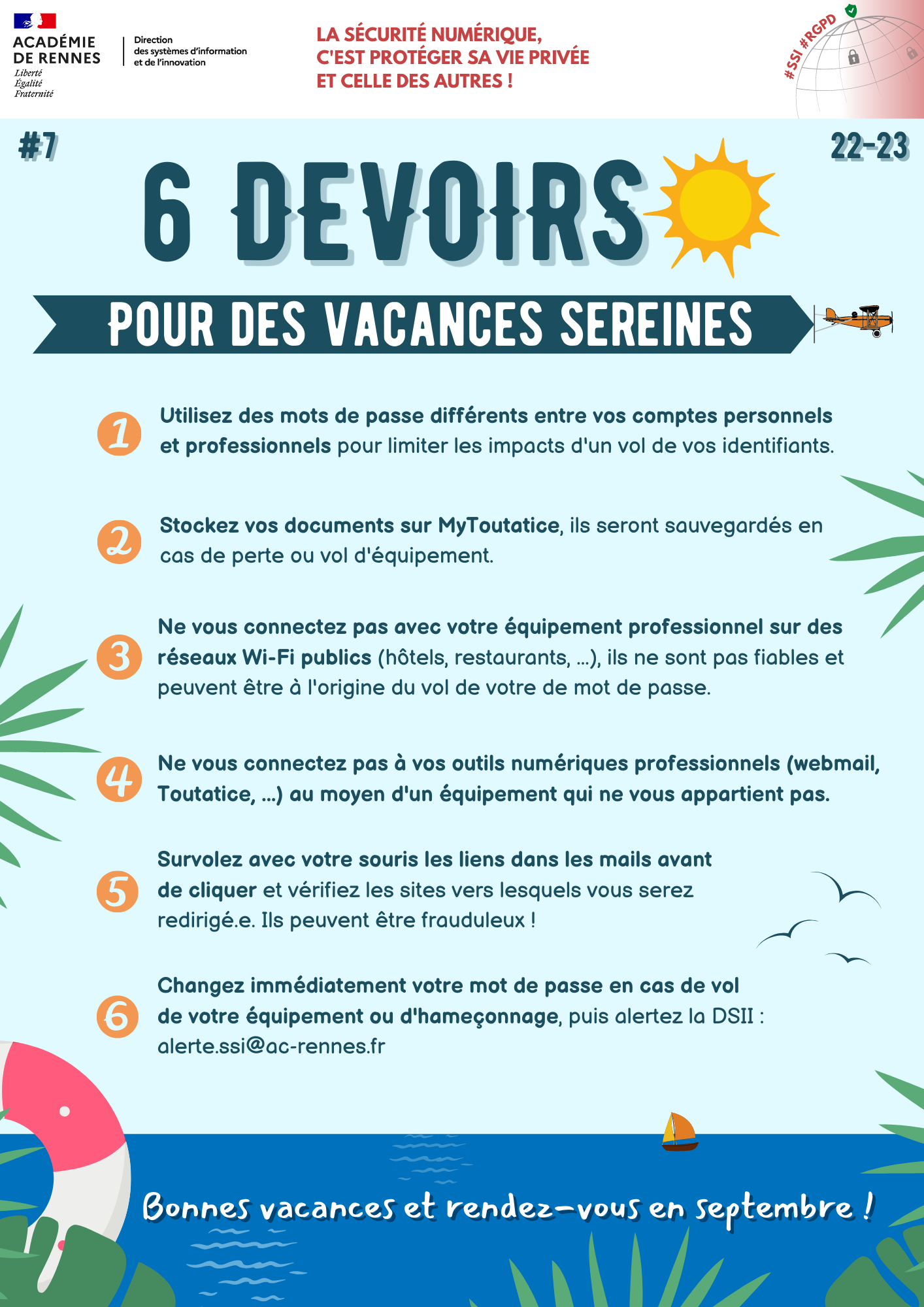 ACADÉMIE
DE RENNES
Liberté
Égalité
Fraternité

Direction
des systèmes d'information
et de l'innovation

LA SÉCURITÉ NUMÉRIQUE,
C'EST PROTÉGER SA VIE PRIVÉE
ET CELLE DES AUTRES !

#SSI #RGPD

#7

22-23

6 DEVOIRS

POUR DES VACANCES SEREINES

1 Utilisez des mots de passe différents entre vos comptes personnels et professionnels pour limiter les impacts d'un vol de vos identifiants.

2 Stockez vos documents sur MyToutatice, ils seront sauvegardés en cas de perte ou vol d'équipement.

3 Ne vous connectez pas avec votre équipement professionnel sur des réseaux Wi-Fi publics (hôtels, restaurants, ...), ils ne sont pas fiables et peuvent être à l'origine du vol de votre de mot de passe.

4 Ne vous connectez pas à vos outils numériques professionnels (webmail, Toutatice, ...) au moyen d'un équipement qui ne vous appartient pas.

5 Survolez avec votre souris les liens dans les mails avant de cliquer et vérifiez les sites vers lesquels vous serez redirigé.e. Ils peuvent être frauduleux !

6 Changez immédiatement votre mot de passe en cas de vol de votre équipement ou d'hameçonnage, puis alertez la DSII : alerte.ssi@ac-rennes.fr

Bonnes vacances et rendez-vous en septembre !